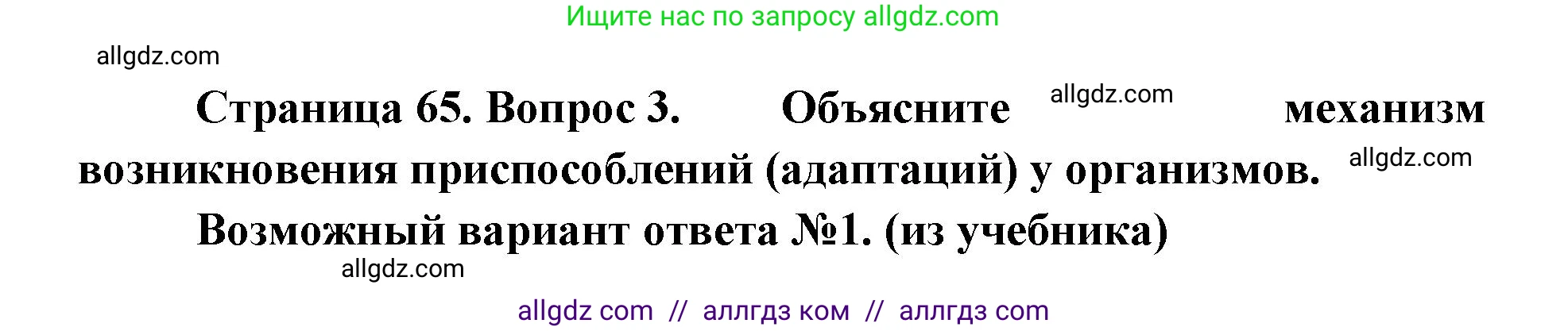 Ищите нас по запросу allgdz.com

allgdz.com

Страница 65. Вопрос 3. Объясните allgdz.com механизм возникновения приспособлений (адаптаций) у организмов. allgdz.com

Возможный вариант ответа №1. (из учебника)

allgdz.com

allgdz com // аллгдз ком // аллгдз com